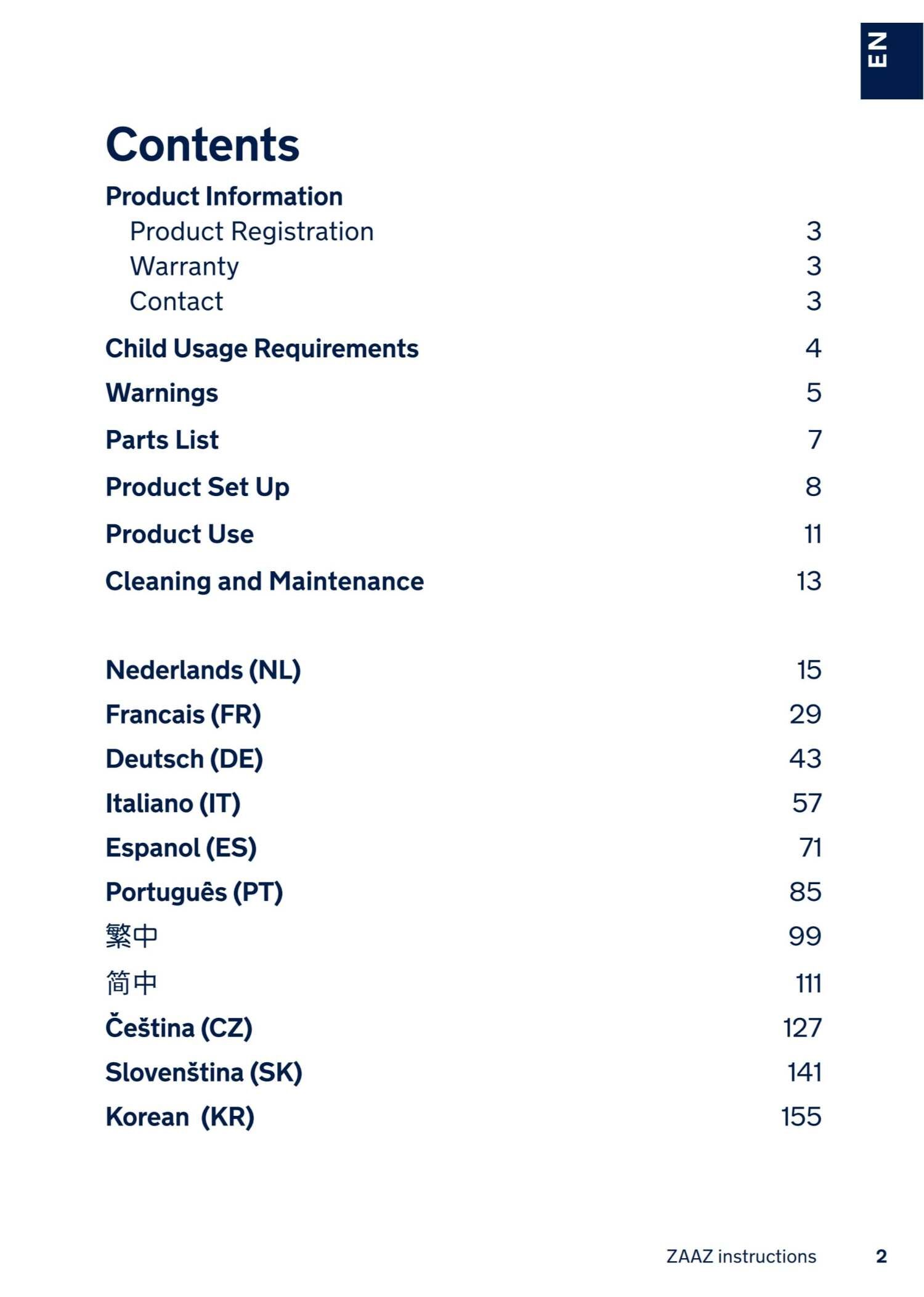 EN

Contents

Product Information
Product Registration 3
Warranty 3
Contact 3

Child Usage Requirements 4

Warnings 5

Parts List 7

Product Set Up 8

Product Use 11

Cleaning and Maintenance 13

Nederlands (NL) 15
Francais (FR) 29
Deutsch (DE) 43
Italiano (IT) 57
Espanol (ES) 71
Português (PT) 85
繁中 99
简中 111
Čeština (CZ) 127
Slovenština (SK) 141
Korean (KR) 155

ZAAZ instructions 2